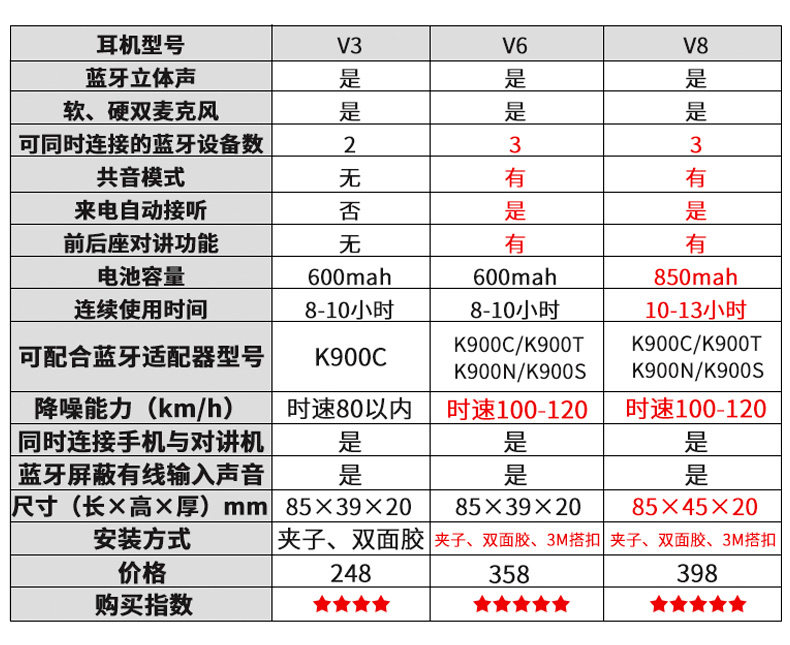 | 耳机型号 | V3 | V6 | V8 |
|---|---|---|---|
| 蓝牙立体声 | 是 | 是 | 是 |
| 软、硬双麦克风 | 是 | 是 | 是 |
| 可同时连接的蓝牙设备数 | 2 | 3 | 3 |
| 共音模式 | 无 | 有 | 有 |
| 来电自动接听 | 否 | 是 | 是 |
| 前后座对讲功能 | 无 | 有 | 有 |
| 电池容量 | 600mah | 600mah | 850mah |
| 连续使用时间 | 8-10小时 | 8-10小时 | 10-13小时 |
| 可配合蓝牙适配器型号 | K900C | K900C/K900T K900N/K900S | K900C/K900T K900N/K900S |
| 降噪能力（km/h） | 时速80以内 | 时速100-120 | 时速100-120 |
| 同时连接手机与对讲机 | 是 | 是 | 是 |
| 蓝牙屏蔽有线输入声音 | 是 | 是 | 是 |
| 尺寸（长×高×厚）mm | 85×39×20 | 85×39×20 | 85×45×20 |
| 安装方式 | 夹子、双面胶 | 夹子、双面胶、3M搭扣 | 夹子、双面胶、3M搭扣 |
| 价格 | 248 | 358 | 398 |
| 购买指数 | ★★★★ | ★★★★★ | ★★★★★ |